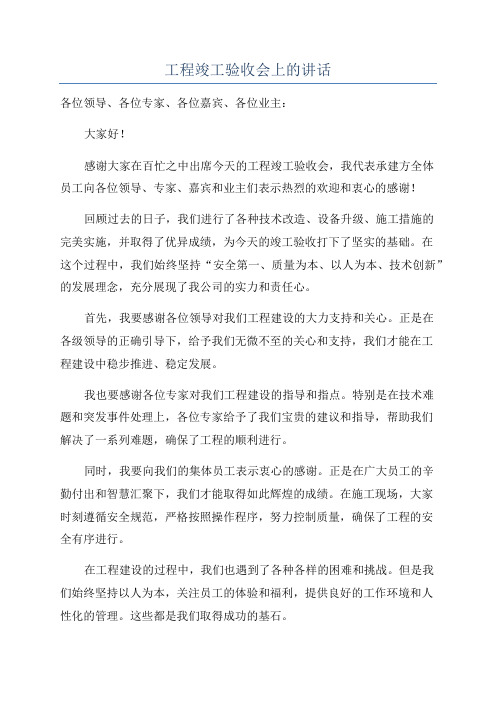 工程竣工验收会上的讲话

各位领导、各位专家、各位嘉宾、各位业主：

大家好！

感谢大家在百忙之中出席今天的工程竣工验收会，我代表承建方全体员工向各位领导、专家、嘉宾和业主们表示热烈的欢迎和衷心的感谢！

回顾过去的日子，我们进行了各种技术改造、设备升级、施工措施的完美实施，并取得了优异成绩，为今天的竣工验收打下了坚实的基础。在这个过程中，我们始终坚持“安全第一、质量为本、以人为本、技术创新”的发展理念，充分展现了我公司的实力和责任心。

首先，我要感谢各位领导对我们工程建设的大力支持和关心。正是在各级领导的正确引导下，给予我们无微不至的关心和支持，我们才能在工程建设中稳步推进、稳定发展。

我也要感谢各位专家对我们工程建设的指导和指点。特别是在技术难题和突发事件处理上，各位专家给予了我们宝贵的建议和指导，帮助我们解决了一系列难题，确保了工程的顺利进行。

同时，我要向我们的集体员工表示衷心的感谢。正是在广大员工的辛勤付出和智慧汇聚下，我们才能取得如此辉煌的成绩。在施工现场，大家时刻遵循安全规范，严格按照操作程序，努力控制质量，确保了工程的安全有序进行。

在工程建设的过程中，我们也遇到了各种各样的困难和挑战。但是我们始终坚持以人为本，关注员工的体验和福利，提供良好的工作环境和人性化的管理。这些都是我们取得成功的基石。